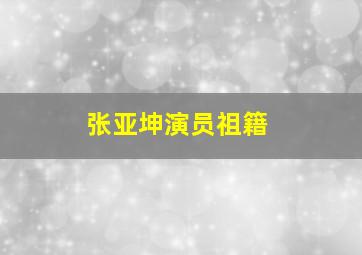 张亚坤演员祖籍